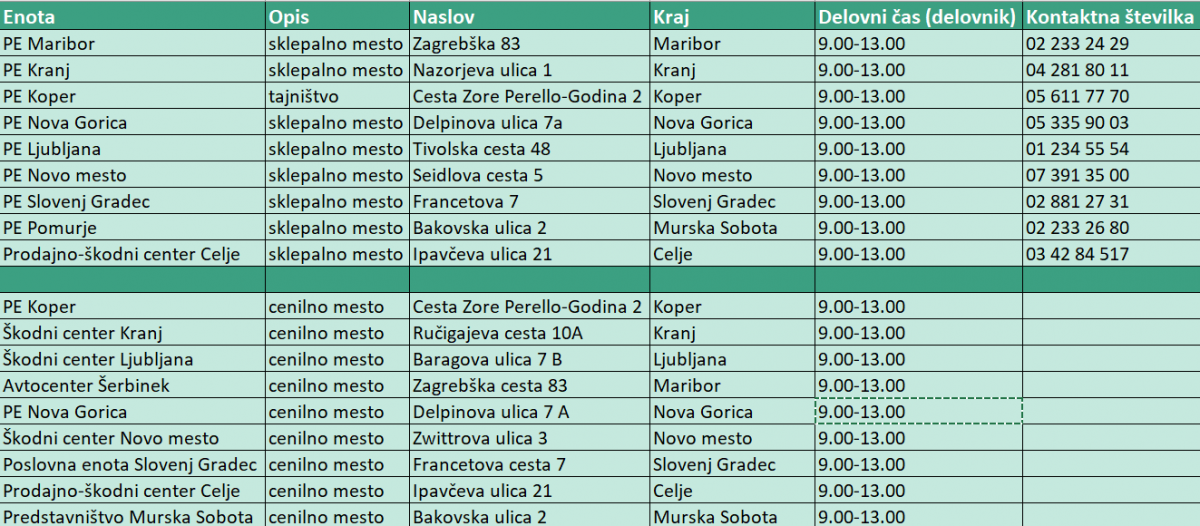 | Enota | Opis | Naslov | Kraj | Delovni čas (delovnik) | Kontaktna številka |
|---|---|---|---|---|---|
| PE Maribor | sklepalno mesto | Zagrebška 83 | Maribor | 9.00-13.00 | 02 233 24 29 |
| PE Kranj | sklepalno mesto | Nazorjeva ulica 1 | Kranj | 9.00-13.00 | 04 281 80 11 |
| PE Koper | tajništvo | Cesta Zore Perello-Godina 2 | Koper | 9.00-13.00 | 05 611 77 70 |
| PE Nova Gorica | sklepalno mesto | Delpinova ulica 7a | Nova Gorica | 9.00-13.00 | 05 335 90 03 |
| PE Ljubljana | sklepalno mesto | Tivolska cesta 48 | Ljubljana | 9.00-13.00 | 01 234 55 54 |
| PE Novo mesto | sklepalno mesto | Seidlova cesta 5 | Novo mesto | 9.00-13.00 | 07 391 35 00 |
| PE Slovenj Gradec | sklepalno mesto | Francetova 7 | Slovenj Gradec | 9.00-13.00 | 02 881 27 31 |
| PE Pomurje | sklepalno mesto | Bakovska ulica 2 | Murska Sobota | 9.00-13.00 | 02 233 26 80 |
| Prodajno-škodni center Celje | sklepalno mesto | Ipavčeva ulica 21 | Celje | 9.00-13.00 | 03 42 84 517 |
| | | | | | |
| PE Koper | cenilno mesto | Cesta Zore Perello-Godina 2 | Koper | 9.00-13.00 | |
| Škodni center Kranj | cenilno mesto | Ručigajeva cesta 10A | Kranj | 9.00-13.00 | |
| Škodni center Ljubljana | cenilno mesto | Baragova ulica 7 B | Ljubljana | 9.00-13.00 | |
| Avtocenter Šerbinek | cenilno mesto | Zagrebška cesta 83 | Maribor | 9.00-13.00 | |
| PE Nova Gorica | cenilno mesto | Delpinova ulica 7 A | Nova Gorica | 9.00-13.00 | |
| Škodni center Novo mesto | cenilno mesto | Zwittrova ulica 3 | Novo mesto | 9.00-13.00 | |
| Poslovna enota Slovenj Gradec | cenilno mesto | Francetova cesta 7 | Slovenj Gradec | 9.00-13.00 | |
| Prodajno-škodni center Celje | cenilno mesto | Ipavčeva ulica 21 | Celje | 9.00-13.00 | |
| Predstavništvo Murska Sobota | cenilno mesto | Bakovska ulica 2 | Murska Sobota | 9.00-13.00 | |